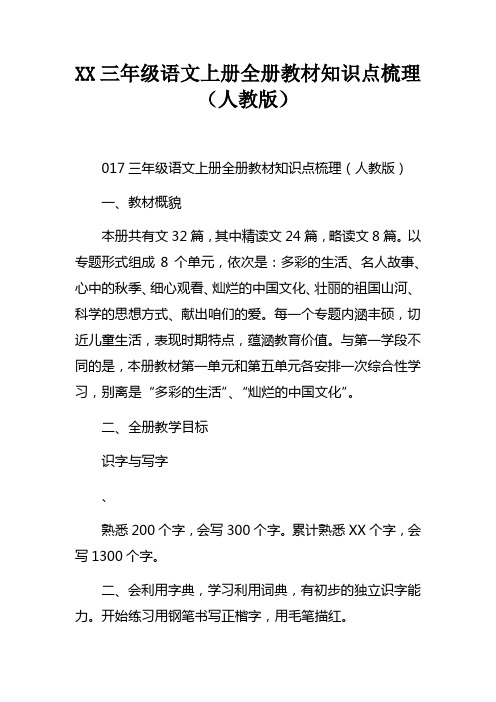 XX 三年级语文上册全册教材知识点梳理（人教版）

017 三年级语文上册全册教材知识点梳理（人教版）

一、教材概貌

本册共有文 32 篇，其中精读文 24 篇，略读文 8 篇。以专题形式组成 8 个单元，依次是：多彩的生活、名人故事、心中的秋季、细心观看、灿烂的中国文化、壮丽的祖国山河、科学的思想方式、献出咱们的爱。每一个专题内涵丰硕，切近儿童生活，表现时期特点，蕴涵教育价值。与第一学段不同的是，本册教材第一单元和第五单元各安排一次综合性学习，别离是“多彩的生活”、“灿烂的中国文化”。

二、全册教学目标

识字与写字

、

熟悉 200 个字，会写 300 个字。累计熟悉 XX 个字，会写 1300 个字。

二、会利用字典，学习利用词典，有初步的独立识字能力。开始练习用钢笔书写正楷字，用毛笔描红。